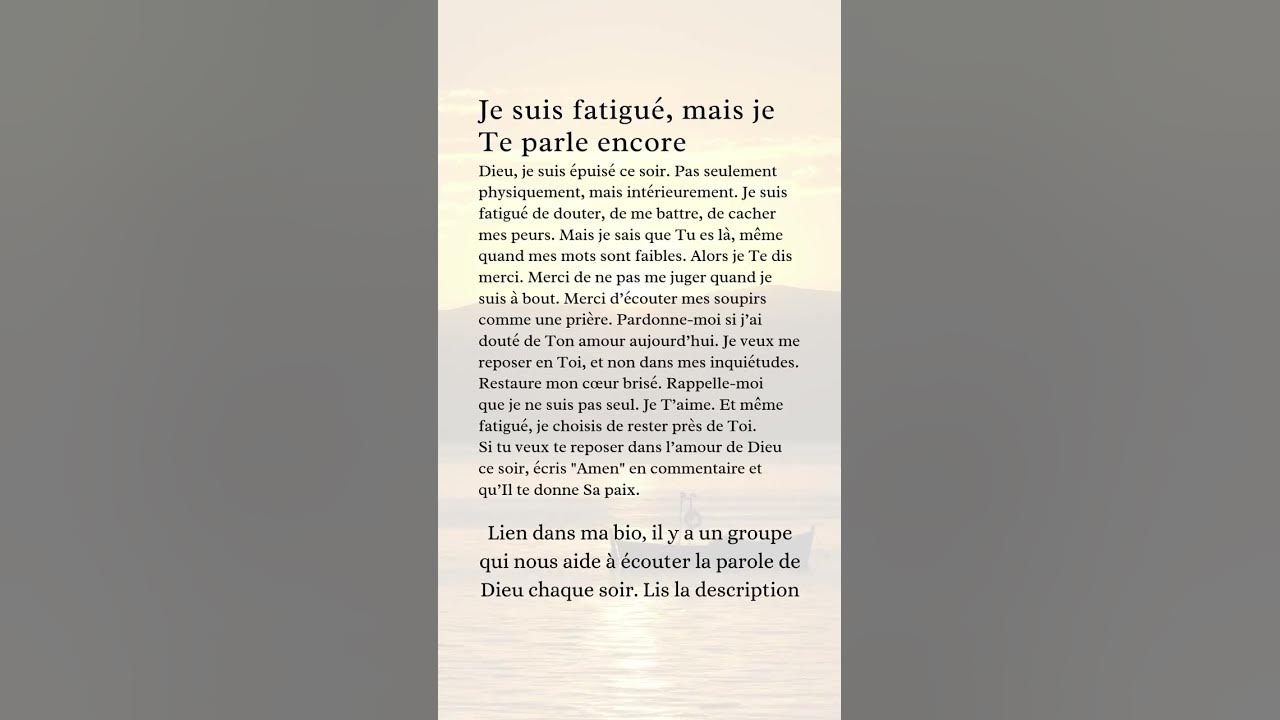 Je suis fatigué, mais je Te parle encore

Dieu, je suis épuisé ce soir. Pas seulement physiquement, mais intérieurement. Je suis fatigué de douter, de me battre, de cacher mes peurs. Mais je sais que Tu es là, même quand mes mots sont faibles. Alors je Te dis merci. Merci de ne pas me juger quand je suis à bout. Merci d'écouter mes soupirs comme une prière. Pardonne-moi si j'ai douté de Ton amour aujourd'hui. Je veux me reposer en Toi, et non dans mes inquiétudes. Restaure mon cœur brisé. Rappelle-moi que je ne suis pas seul. Je T'aime. Et même fatigué, je choisis de rester près de Toi.
Si tu veux te reposer dans l'amour de Dieu ce soir, écris "Amen" en commentaire et qu'Il te donne Sa paix.

Lien dans ma bio, il y a un groupe qui nous aide à écouter la parole de Dieu chaque soir. Lis la description